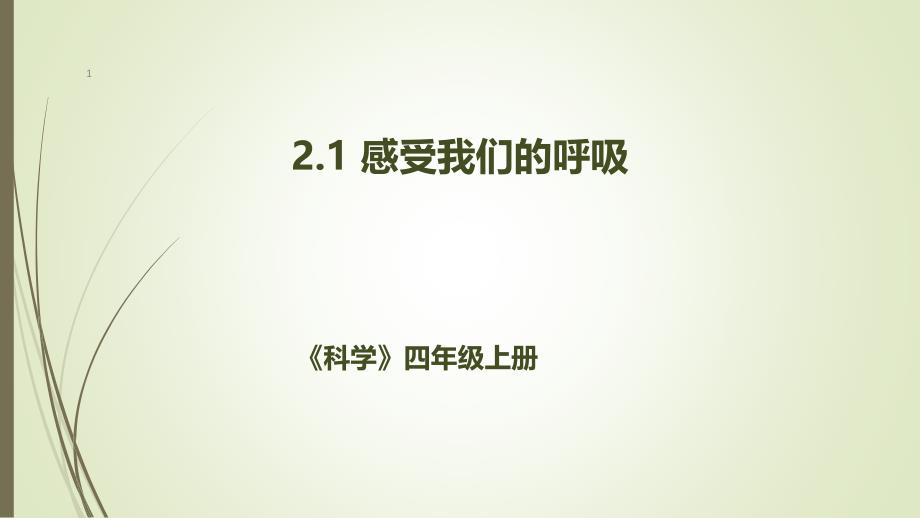 1

2.1 感受我们的呼吸

《科学》四年级上册